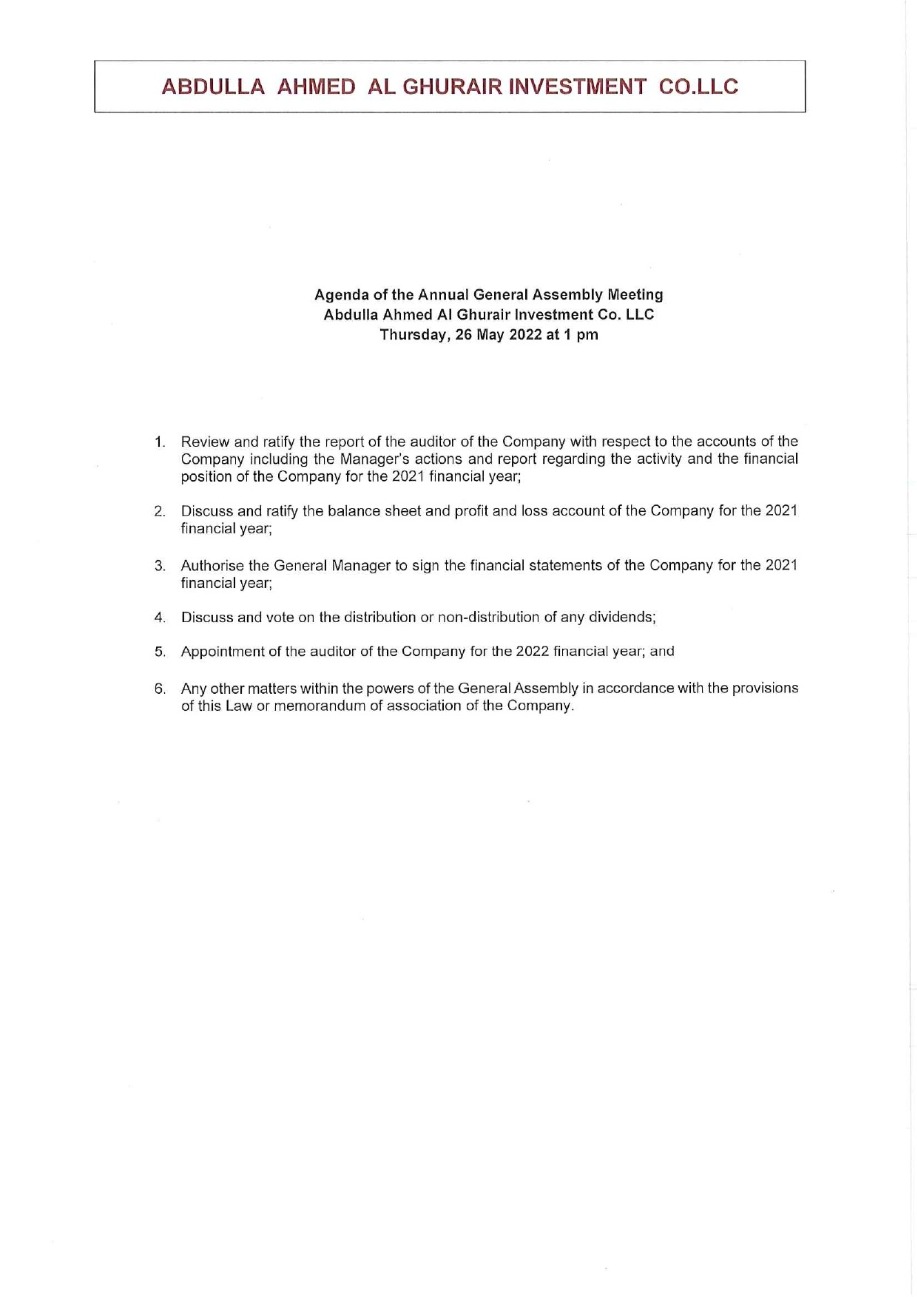 ABDULLA AHMED AL GHURAIR INVESTMENT CO.LLC

Agenda of the Annual General Assembly Meeting
Abdulla Ahmed Al Ghurair Investment Co. LLC
Thursday, 26 May 2022 at 1 pm

1. Review and ratify the report of the auditor of the Company with respect to the accounts of the Company including the Manager's actions and report regarding the activity and the financial position of the Company for the 2021 financial year;

2. Discuss and ratify the balance sheet and profit and loss account of the Company for the 2021 financial year;

3. Authorise the General Manager to sign the financial statements of the Company for the 2021 financial year;

4. Discuss and vote on the distribution or non-distribution of any dividends;

5. Appointment of the auditor of the Company for the 2022 financial year; and

6. Any other matters within the powers of the General Assembly in accordance with the provisions of this Law or memorandum of association of the Company.